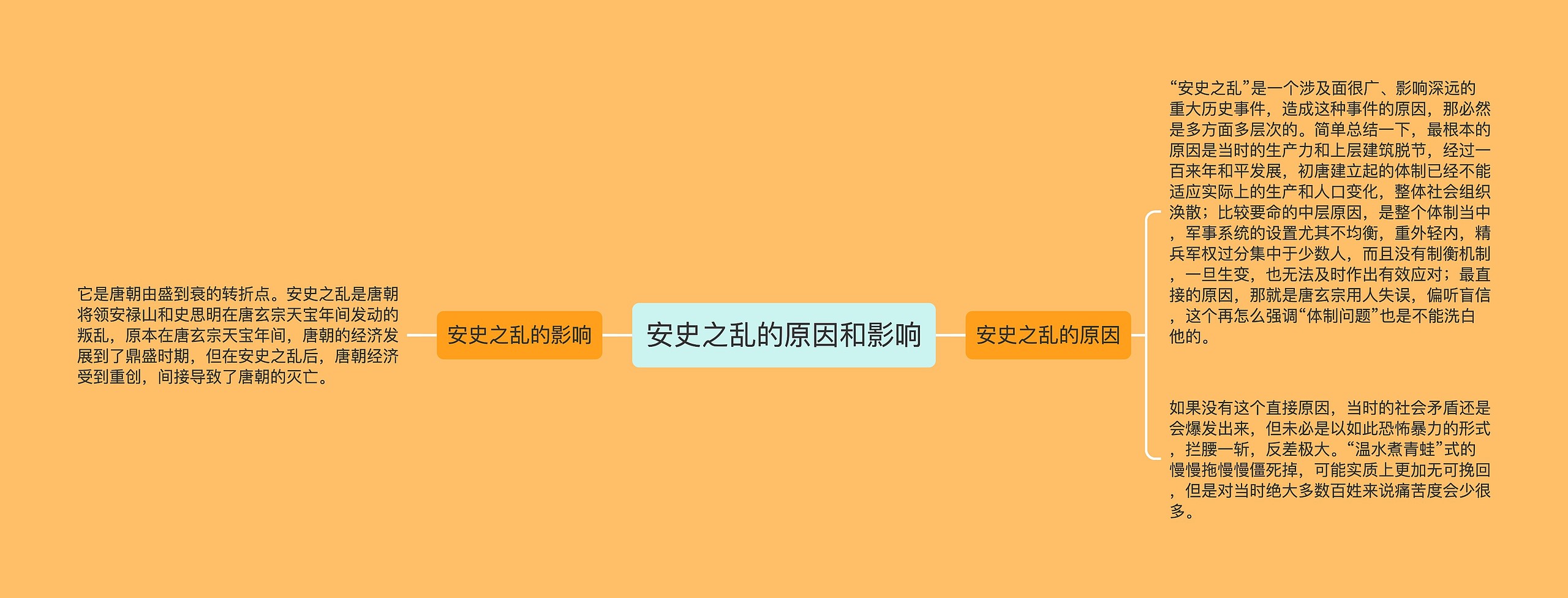 安史之乱的原因和影响

安史之乱的影响

它是唐朝由盛到衰的转折点。安史之乱是唐朝将领安禄山和史思明在唐玄宗天宝年间发动的叛乱，原本在唐玄宗天宝年间，唐朝的经济发展到了鼎盛时期，但在安史之乱后，唐朝经济受到重创，间接导致了唐朝的灭亡。

安史之乱的原因

“安史之乱”是一个涉及面很广、影响深远的重大历史事件，造成这种事件的原因，那必然是多方面多层次的。简单总结一下，最根本的原因是当时的生产力和上层建筑脱节，经过一百来年和平发展，初唐建立起的体制已经不能适应实际上的生产和人口变化，整体社会组织涣散；比较要命的中层原因，是整个体制当中，军事系统的设置尤其不均衡，重外轻内，精兵军权过分集中于少数人，而且没有制衡机制，一旦生变，也无法及时作出有效应对；最直接的原因，那就是唐玄宗用人失误，偏听盲信，这个再怎么强调“体制问题”也是不能洗白他的。

如果没有这个直接原因，当时的社会矛盾还是会爆发出来，但未必是以如此恐怖暴力的形式，拦腰一斩，反差极大。“温水煮青蛙”式的慢慢拖慢慢僵死掉，可能实质上更加无可挽回，但是对当时绝大多数百姓来说痛苦度会少很多。